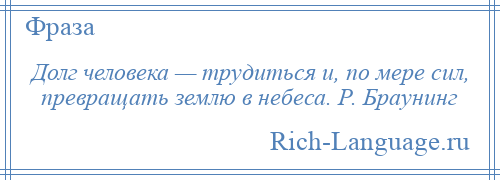 Фраза

Долг человека — трудиться и, по мере сил, превращать землю в небеса. Р. Браунинг

Rich-Language.ru